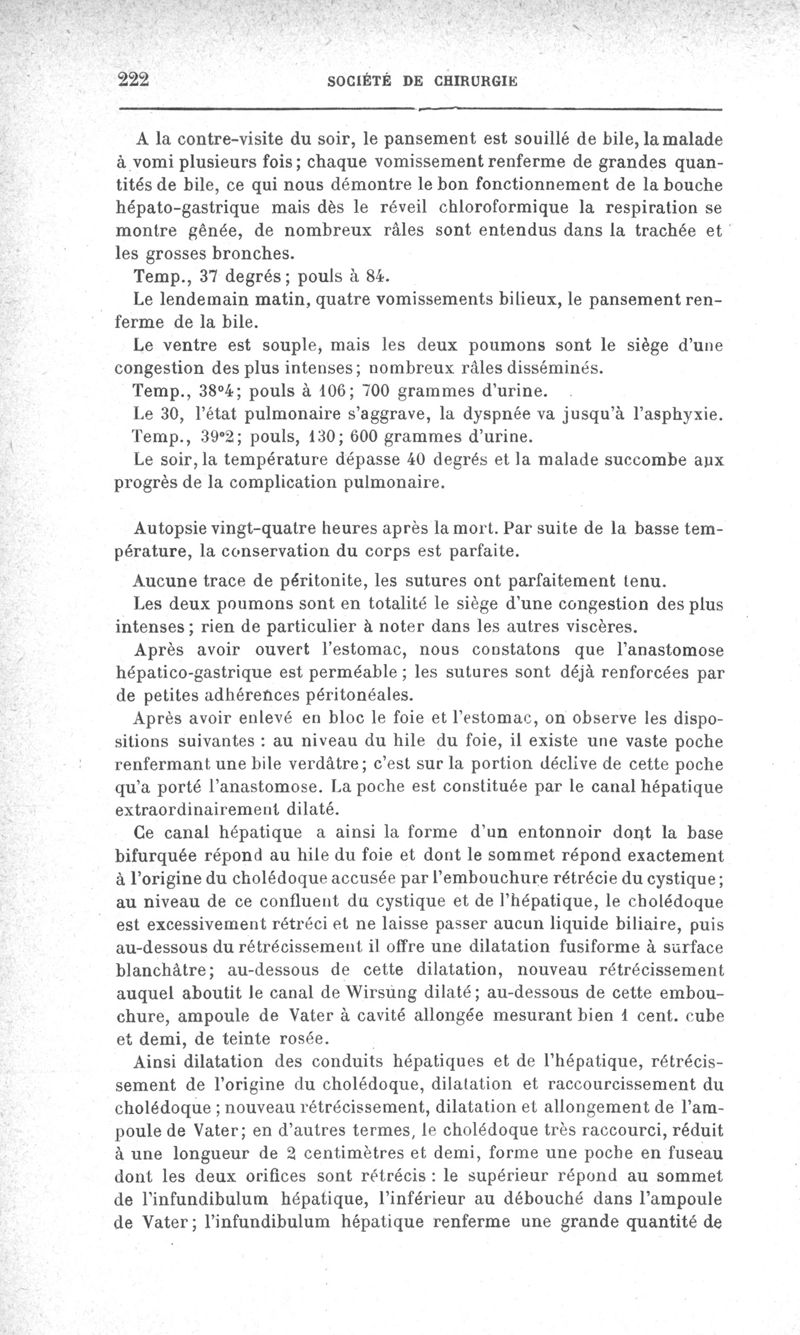 222 SOCIÉTÉ DE CHIRURGIE

A la contre-visite du soir, le pansement est souillé de bile, la malade à vomi plusieurs fois; chaque vomissement renferme de grandes quantités de bile, ce qui nous démontre le bon fonctionnement de la bouche hépato-gastrique mais dès le réveil chloroformique la respiration se montre gênée, de nombreux râles sont entendus dans la trachée et les grosses bronches.

Temp., 37 degrés; pouls à 84.

Le lendemain matin, quatre vomissements bilieux, le pansement renferme de la bile.

Le ventre est souple, mais les deux poumons sont le siège d'une congestion des plus intenses; nombreux râles disséminés.

Temp., 38°4; pouls à 106; 700 grammes d'urine.

Le 30, l'état pulmonaire s'aggrave, la dyspnée va jusqu'à l'asphyxie.

Temp., 39°2; pouls, 130; 600 grammes d'urine.

Le soir, la température dépasse 40 degrés et la malade succombe aux progrès de la complication pulmonaire.

Autopsie vingt-quatre heures après la mort. Par suite de la basse température, la conservation du corps est parfaite.

Aucune trace de péritonite, les sutures ont parfaitement tenu.

Les deux poumons sont en totalité le siège d'une congestion des plus intenses; rien de particulier à noter dans les autres viscères.

Après avoir ouvert l'estomac, nous constatons que l'anastomose hépatico-gastrique est perméable; les sutures sont déjà renforcées par de petites adhérences péritonéales.

Après avoir enlevé en bloc le foie et l'estomac, on observe les dispositions suivantes : au niveau du hile du foie, il existe une vaste poche renfermant une bile verdâtre; c'est sur la portion déclive de cette poche qu'a porté l'anastomose. La poche est constituée par le canal hépatique extraordinairement dilaté.

Ce canal hépatique a ainsi la forme d'un entonnoir dont la base bifurquée répond au hile du foie et dont le sommet répond exactement à l'origine du cholédoque accusée par l'embouchure rétrécie du cystique; au niveau de ce confluent du cystique et de l'hépatique, le cholédoque est excessivement rétréci et ne laisse passer aucun liquide biliaire, puis au-dessous du rétrécissement il offre une dilatation fusiforme à surface blanchâtre; au-dessous de cette dilatation, nouveau rétrécissement auquel aboutit le canal de Wirsung dilaté; au-dessous de cette embouchure, ampoule de Vater à cavité allongée mesurant bien 1 cent. cube et demi, de teinte rosée.

Ainsi dilatation des conduits hépatiques et de l'hépatique, rétrécissement de l'origine du cholédoque, dilatation et raccourcissement du cholédoque; nouveau rétrécissement, dilatation et allongement de l'ampoule de Vater; en d'autres termes, le cholédoque très raccourci, réduit à une longueur de 2 centimètres et demi, forme une poche en fuseau dont les deux orifices sont rétrécis : le supérieur répond au sommet de l'infundibulum hépatique, l'inférieur au débouché dans l'ampoule de Vater; l'infundibulum hépatique renferme une grande quantité de